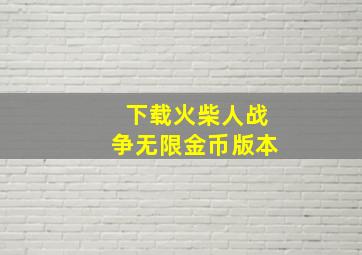 下载火柴人战争无限金币版本